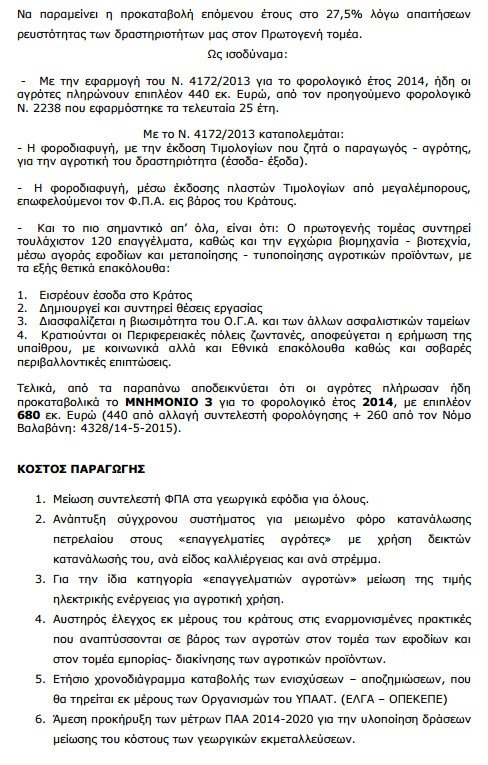 Να παραμείνει η προκαταβολή επόμενου έτους στο 27,5% λόγω απαιτήσεων ρευστότητας των δραστηριοτήτων μας στον Πρωτογενή τομέα.

Ως ισοδύναμα:

- Με την εφαρμογή του Ν. 4172/2013 για το φορολογικό έτος 2014, ήδη οι αγρότες πληρώνουν επιπλέον 440 εκ. Ευρώ, από τον προηγούμενο φορολογικό Ν. 2238 που εφαρμόστηκε τα τελευταία 25 έτη.

Με το Ν. 4172/2013 καταπολεμάται:
- Η φοροδιαφυγή, με την έκδοση Τιμολογίων που ζητά ο παραγωγός - αγρότης, για την αγροτική του δραστηριότητα (έσοδα- έξοδα).

- Η φοροδιαφυγή, μέσω έκδοσης πλαστών Τιμολογίων από μεγαλέμπορους, επωφελούμενοι τον Φ.Π.Α. εις βάρος του Κράτους.

- Και το πιο σημαντικό απ' όλα, είναι ότι: Ο πρωτογενής τομέας συντηρεί τουλάχιστον 120 επαγγέλματα, καθώς και την εγχώρια βιομηχανία - βιοτεχνία, μέσω αγοράς εφοδίων και μεταποίησης - τυποποίησης αγροτικών προϊόντων, με τα εξής θετικά επακόλουθα:

1. Εισρέουν έσοδα στο Κράτος
2. Δημιουργεί και συντηρεί θέσεις εργασίας
3. Διασφαλίζεται η βιωσιμότητα του Ο.Γ.Α. και των άλλων ασφαλιστικών ταμείων
4. Κρατιούνται οι Περιφερειακές πόλεις ζωντανές, αποφεύγεται η ερήμωση της υπαίθρου, με κοινωνικά αλλά και Εθνικά επακόλουθα καθώς και σοβαρές περιβαλλοντικές επιπτώσεις.

Τελικά, από τα παραπάνω αποδεικνύεται ότι οι αγρότες πλήρωσαν ήδη προκαταβολικά το ΜΝΗΜΟΝΙΟ 3 για το φορολογικό έτος 2014, με επιπλέον 680 εκ. Ευρώ (440 από αλλαγή συντελεστή φορολόγησης + 260 από τον Νόμο Βαλαβάνη: 4328/14-5-2015).

ΚΟΣΤΟΣ ΠΑΡΑΓΩΓΗΣ

1. Μείωση συντελεστή ΦΠΑ στα γεωργικά εφόδια για όλους.
2. Ανάπτυξη σύγχρονου συστήματος για μειωμένο φόρο κατανάλωσης πετρελαίου στους «επαγγελματίες αγρότες» με χρήση δεικτών κατανάλωσής του, ανά είδος καλλιέργειας και ανά στρέμμα.
3. Για την ίδια κατηγορία «επαγγελματιών αγροτών» μείωση της τιμής ηλεκτρικής ενέργειας για αγροτική χρήση.
4. Αυστηρός έλεγχος εκ μέρους του κράτους στις εναρμονισμένες πρακτικές που αναπτύσσονται σε βάρος των αγροτών στον τομέα των εφοδίων και στον τομέα εμπορίας- διακίνησης των αγροτικών προϊόντων.
5. Ετήσιο χρονοδιάγραμμα καταβολής των ενισχύσεων – αποζημιώσεων, που θα τηρείται εκ μέρους των Οργανισμών του ΥΠΑΑΤ. (ΕΛΓΑ – ΟΠΕΚΕΠΕ)
6. Άμεση προκήρυξη των μέτρων ΠΑΑ 2014-2020 για την υλοποίηση δράσεων μείωσης του κόστους των γεωργικών εκμεταλλεύσεων.